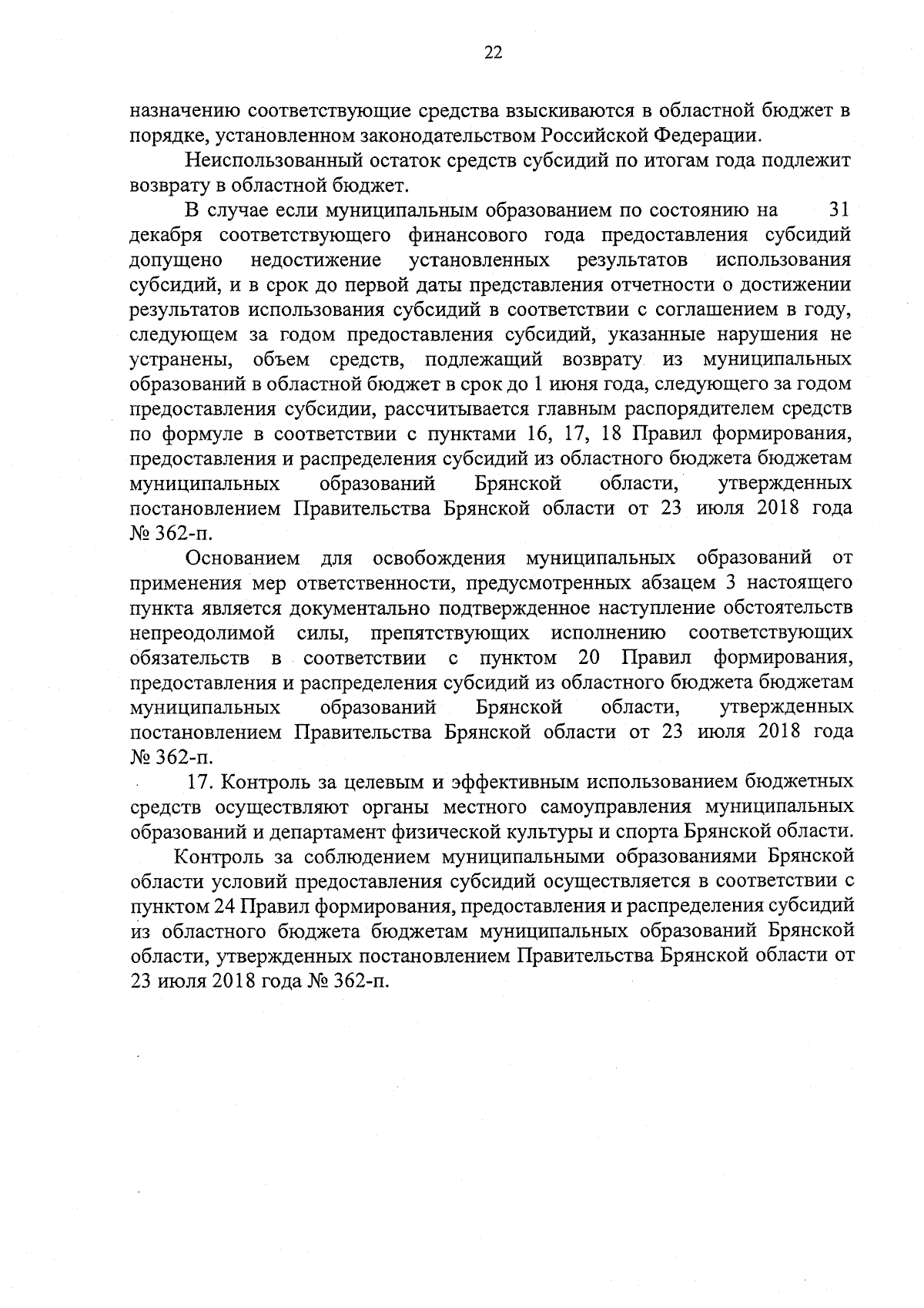 22

назначению соответствующие средства взыскиваются в областной бюджет в порядке, установленном законодательством Российской Федерации.

Неиспользованный остаток средств субсидий по итогам года подлежит возврату в областной бюджет.

В случае если муниципальным образованием по состоянию на 31 декабря соответствующего финансового года предоставления субсидий допущено недостижение установленных результатов использования субсидий, и в срок до первой даты представления отчетности о достижении результатов использования субсидий в соответствии с соглашением в году, следующем за годом предоставления субсидий, указанные нарушения не устранены, объем средств, подлежащий возврату из муниципальных образований в областной бюджет в срок до 1 июня года, следующего за годом предоставления субсидии, рассчитывается главным распорядителем средств по формуле в соответствии с пунктами 16, 17, 18 Правил формирования, предоставления и распределения субсидий из областного бюджета бюджетам муниципальных образований Брянской области, утвержденных постановлением Правительства Брянской области от 23 июля 2018 года № 362-п.

Основанием для освобождения муниципальных образований от применения мер ответственности, предусмотренных абзацем 3 настоящего пункта является документально подтвержденное наступление обстоятельств непреодолимой силы, препятствующих исполнению соответствующих обязательств в соответствии с пунктом 20 Правил формирования, предоставления и распределения субсидий из областного бюджета бюджетам муниципальных образований Брянской области, утвержденных постановлением Правительства Брянской области от 23 июля 2018 года № 362-п.

17. Контроль за целевым и эффективным использованием бюджетных средств осуществляют органы местного самоуправления муниципальных образований и департамент физической культуры и спорта Брянской области.

Контроль за соблюдением муниципальными образованиями Брянской области условий предоставления субсидий осуществляется в соответствии с пунктом 24 Правил формирования, предоставления и распределения субсидий из областного бюджета бюджетам муниципальных образований Брянской области, утвержденных постановлением Правительства Брянской области от 23 июля 2018 года № 362-п.